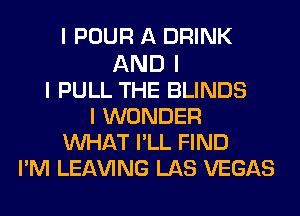 I POUR A DRINK
AND I
I PULL THE BLINDS
I WONDER
WHAT I'LL FIND
I'M LEAVING LAS VEGAS